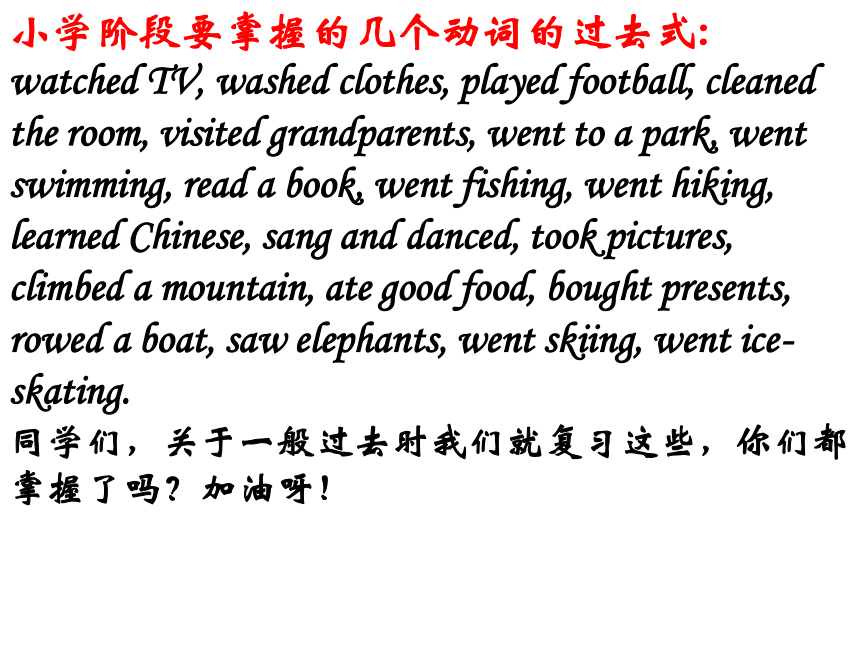 小学阶段要掌握的几个动词的过去式:
watched TV, washed clothes, played football, cleaned the room, visited grandparents, went to a park, went swimming, read a book, went fishing, went hiking, learned Chinese, sang and danced, took pictures, climbed a mountain, ate good food, bought presents, rowed a boat, saw elephants, went skiing, went ice-skating.

同学们，关于一般过去时我们就复习这些，你们都掌握了吗？加油呀！